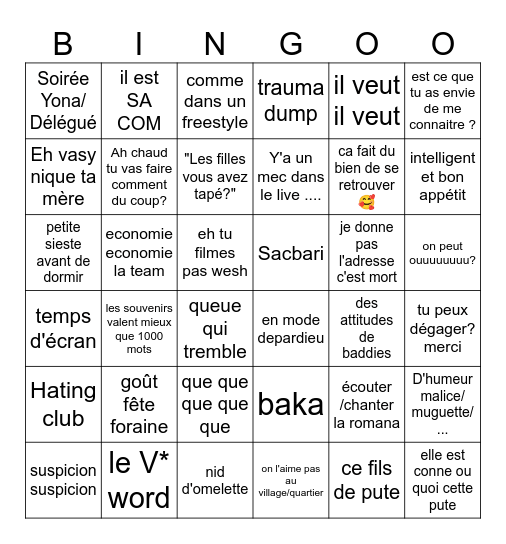 | B | I | N | G | O | O |
|---|---|---|---|---|---|
| Soirée Yona/ Délégué | il est SA COM | comme dans un freestyle | trauma dump | il veut il veut | est ce que tu as envie de me connaitre ? |
| Eh vasy nique ta mère | Ah chaud tu vas faire comment du coup? | "Les filles vous avez tapé?" | Y'a un mec dans le live .... | ca fait du bien de se retrouver 🥰 | intelligent et bon appétit |
| petite sieste avant de dormir | economie economie la team | eh tu filmes pas wesh | Sacbari | je donne pas l'adresse c'est mort | on peut ouuuuuuuu? |
| temps d'écran | les souvenirs valent mieux que 1000 mots | queue qui tremble | en mode depardieu | des attitudes de baddies | tu peux dégager? merci |
| Hating club | goût fête foraine | que que que que que | baka | écouter /chanter la romana | D'humeur malice/ muguette/ ... |
| suspicion suspicion | le V* word | nid d'omelette | on l'aime pas au village/quartier | ce fils de pute | elle est conne ou quoi cette pute |